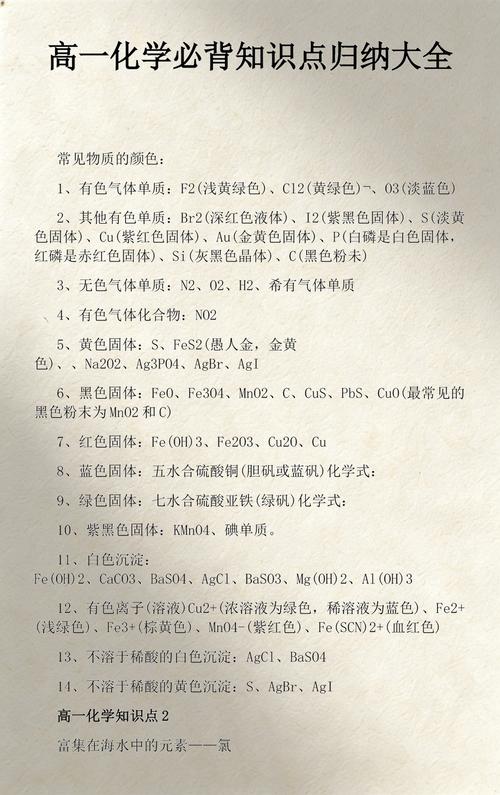 高一化学必背知识点归纳大全

常见物质的颜色：

1、有色气体单质：F2(浅黄绿色)、Cl2(黄绿色)¬、O3(淡蓝色)

2、其他有色单质：Br2(深红色液体)、I2(紫黑色固体)、S(淡黄色固体)、Cu(紫红色固体)、Au(金黄色固体)、P(白磷是白色固体，红磷是赤红色固体)、Si(灰黑色晶体)、C(黑色粉末)

3、无色气体单质：N2、O2、H2、希有气体单质

4、有色气体化合物：NO2

5、黄色固体：S、FeS2(愚人金，金黄色)、、Na2O2、Ag3PO4、AgBr、AgI

6、黑色固体：FeO、Fe3O4、MnO2、C、CuS、PbS、CuO(最常见的黑色粉末为MnO2和C)

7、红色固体：Fe(OH)3、Fe2O3、Cu2O、Cu

8、蓝色固体：五水合硫酸铜(胆矾或蓝矾)化学式：

9、绿色固体：七水合硫酸亚铁(绿矾)化学式：

10、紫黑色固体：KMnO4、碘单质。

11、白色沉淀：Fe(OH)2、CaCO3、BaSO4、AgCl、BaSO3、Mg(OH)2、Al(OH)3

12、有色离子(溶液)Cu2+(浓溶液为绿色，稀溶液为蓝色)、Fe2+(浅绿色)、Fe3+(棕黄色)、MnO4-(紫红色)、Fe(SCN)2+(血红色)

13、不溶于稀酸的白色沉淀：AgCl、BaSO4

14、不溶于稀酸的黄色沉淀：S、AgBr、AgI

高一化学知识点2

富集在海水中的元素——氯